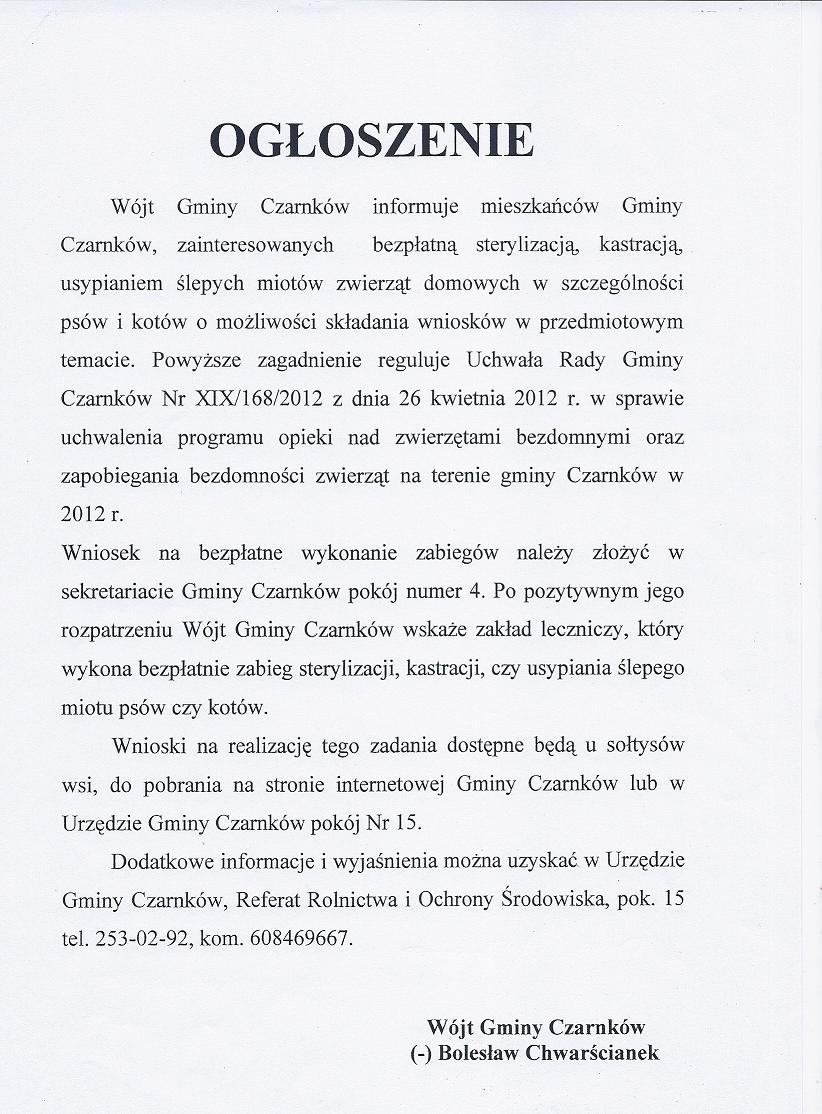 OGŁOSZENIE

Wójt Gminy Czarnków informuje mieszkańców Gminy Czarnków, zainteresowanych bezpłatną sterylizacją, kastracją, usypianiem ślepych miotów zwierząt domowych w szczególności psów i kotów o możliwości składania wniosków w przedmiotowym temacie. Powyższe zagadnienie reguluje Uchwała Rady Gminy Czarnków Nr XIX/168/2012 z dnia 26 kwietnia 2012 r. w sprawie uchwalenia programu opieki nad zwierzętami bezdomnymi oraz zapobiegania bezdomności zwierząt na terenie gminy Czarnków w 2012 r.
Wniosek na bezpłatne wykonanie zabiegów należy złożyć w sekretariacie Gminy Czarnków pokój numer 4. Po pozytywnym jego rozpatrzeniu Wójt Gminy Czarnków wskaże zakład leczniczy, który wykona bezpłatnie zabieg sterylizacji, kastracji, czy usypiania ślepego miotu psów czy kotów.

Wnioski na realizację tego zadania dostępne będą u sołtysów wsi, do pobrania na stronie internetowej Gminy Czarnków lub w Urzędzie Gminy Czarnków pokój Nr 15.

Dodatkowe informacje i wyjaśnienia można uzyskać w Urzędzie Gminy Czarnków, Referat Rolnictwa i Ochrony Środowiska, pok. 15 tel. 253-02-92, kom. 608469667.

Wójt Gminy Czarnków
(-) Bolesław Chwarścianek